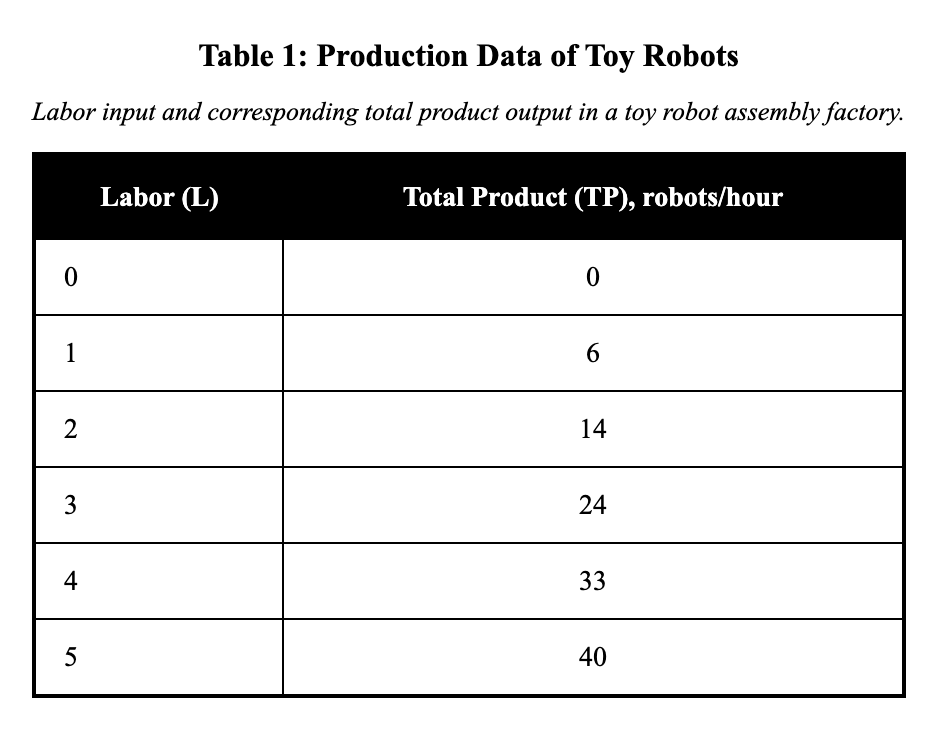 Table 1: Production Data of Toy Robots

Labor input and corresponding total product output in a toy robot assembly factory.

| Labor (L) | Total Product (TP), robots/hour |
|---|---|
| 0 | 0 |
| 1 | 6 |
| 2 | 14 |
| 3 | 24 |
| 4 | 33 |
| 5 | 40 |